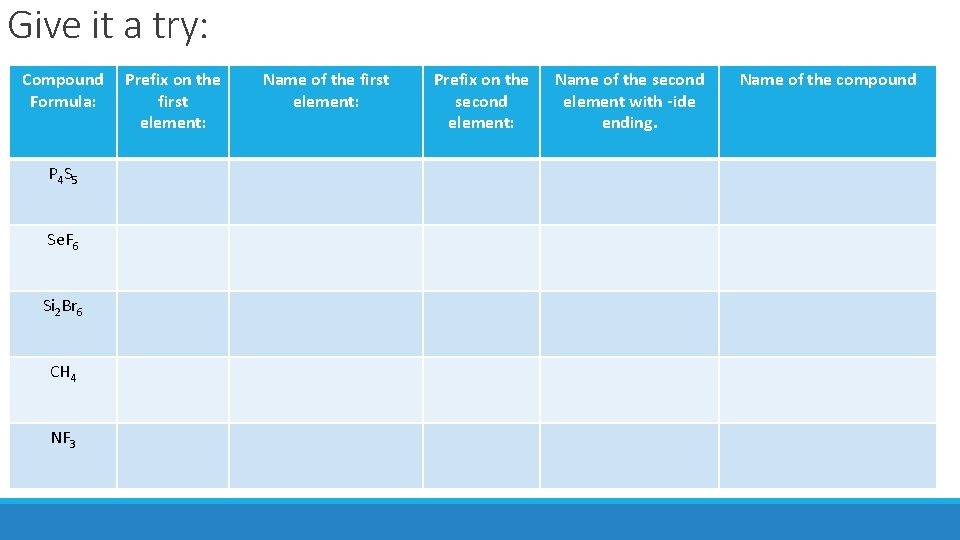 Give it a try:

| Compound Formula: | Prefix on the first element: | Name of the first element: | Prefix on the second element: | Name of the second element with -ide ending. | Name of the compound |
|---|---|---|---|---|---|
| $P_4S_5$ | | | | | |
| $SeF_6$ | | | | | |
| $Si_2Br_6$ | | | | | |
| $CH_4$ | | | | | |
| $NF_3$ | | | | | |